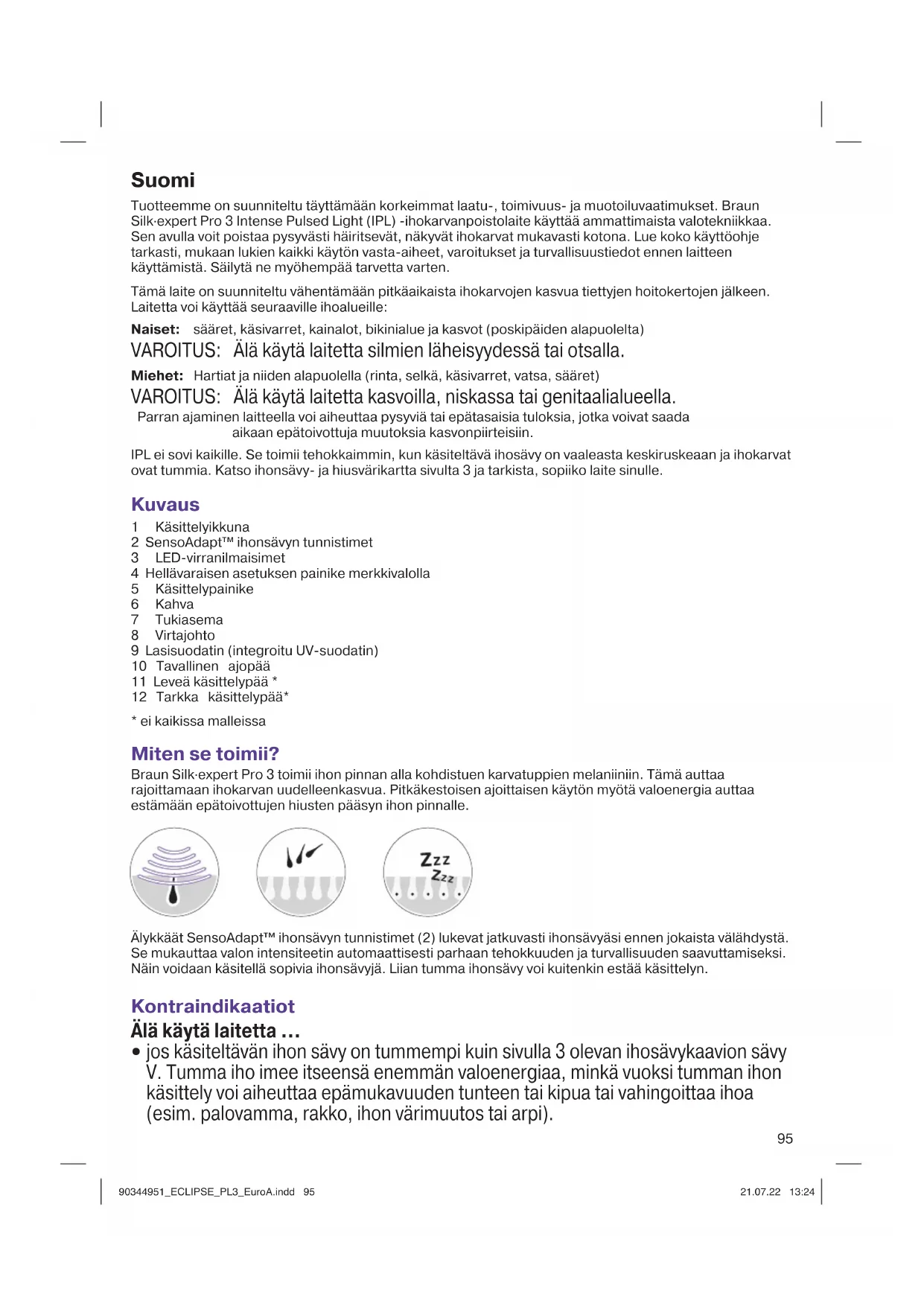 Suomi

Tuotteemme on suunniteltu täyttämään korkeimmat laatu-, toimivuus- ja muotoiluvaatimukset. Braun Silk·expert Pro 3 Intense Pulsed Light (IPL) -ihokarvanpoistolaite käyttää ammattimaista valotekniikkaa. Sen avulla voit poistaa pysyvästi häiritsevät, näkyvät ihokarvat mukavasti kotona. Lue koko käyttöohje tarkasti, mukaan lukien kaikki käytön vasta-aiheet, varoitukset ja turvallisuustiedot ennen laitteen käyttämistä. Säilytä ne myöhempää tarvetta varten.

Tämä laite on suunniteltu vähentämään pitkäaikaista ihokarvojen kasvua tiettyjen hoitokertojen jälkeen. Laitetta voi käyttää seuraaville ihoalueille:

Naiset: sääret, käsivarret, kainalot, bikinialue ja kasvot (poskipäiden alapuolelta)

VAROITUS: Älä käytä laitetta silmien läheisyydessä tai otsalla.

Miehet: Hartiat ja niiden alapuolella (rinta, selkä, käsivarret, vatsa, sääret)

VAROITUS: Älä käytä laitetta kasvoilla, niskassa tai genitaalialueella.

Parran ajaminen laitteella voi aiheuttaa pysyviä tai epätasaisia tuloksia, jotka voivat saada aikaan epätoivottuja muutoksia kasvonpiirteisiin.

IPL ei sovi kaikille. Se toimii tehokkaimmin, kun käsiteltävä ihosävy on vaaleasta keskiruskeaan ja ihokarvat ovat tummia. Katso ihonsävy- ja hiusvärikartta sivulta 3 ja tarkista, sopiiko laite sinulle.

Kuvaus

1 Käsittelyikkuna
2 SensoAdapt™ ihonsävyn tunnistimet
3 LED-virranilmaisimet
4 Hellävaraisen asetuksen painike merkkivalolla
5 Käsittelypainike
6 Kahva
7 Tukiasema
8 Virtajohto
9 Lasisuodatin (integroitu UV-suodatin)
10 Tavallinen ajopää
11 Leveä käsittelypää *
12 Tarkka käsittelypää*

* ei kaikissa malleissa

Miten se toimii?

Braun Silk·expert Pro 3 toimii ihon pinnan alla kohdistuen karvatuppien melaniiniin. Tämä auttaa rajoittamaan ihokarvan uudelleenkasvua. Pitkäkestoisen ajoittaisen käytön myötä valoenergia auttaa estämään epätoivottujen hiusten pääsyn ihon pinnalle.

Zzz
Zzz

Älykkäät SensoAdapt™ ihonsävyn tunnistimet (2) lukevat jatkuvasti ihonsävyäsi ennen jokaista välähdystä. Se mukauttaa valon intensiteetin automaattisesti parhaan tehokkuuden ja turvallisuuden saavuttamiseksi. Näin voidaan käsitellä sopivia ihonsävyjä. Liian tumma ihonsävy voi kuitenkin estää käsittelyn.

Kontraindikaatiot

Älä käytä laitetta ...

• jos käsiteltävän ihon sävy on tummempi kuin sivulla 3 olevan ihosävykaavion sävy V. Tumma iho imee itseensä enemmän valoenergiaa, minkä vuoksi tumman ihon käsittely voi aiheuttaa epämukavuuden tunteen tai kipua tai vahingoittaa ihoa (esim. palovamma, rakko, ihon värimuutos tai arpi).

95

90344951_ECLIPSE_PL3_EuroA.indd 95

21.07.22 13:24